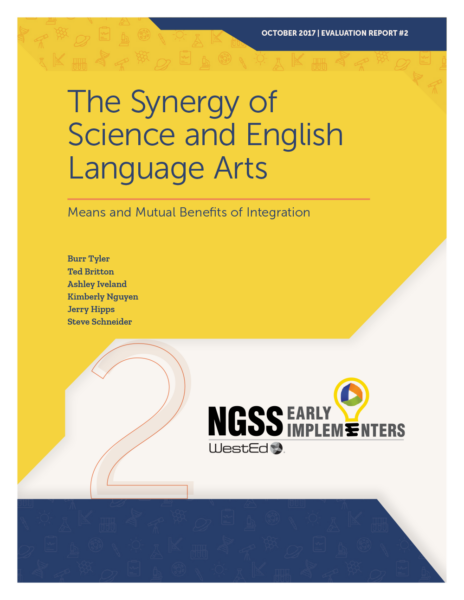 OCTOBER 2017 | EVALUATION REPORT #2

The Synergy of Science and English Language Arts

Means and Mutual Benefits of Integration

Burr Tyler
Ted Britton
Ashley Iveland
Kimberly Nguyen
Jerry Hipps
Steve Schneider

2

NGSS EARLY IMPLEMENTERS
WestEd